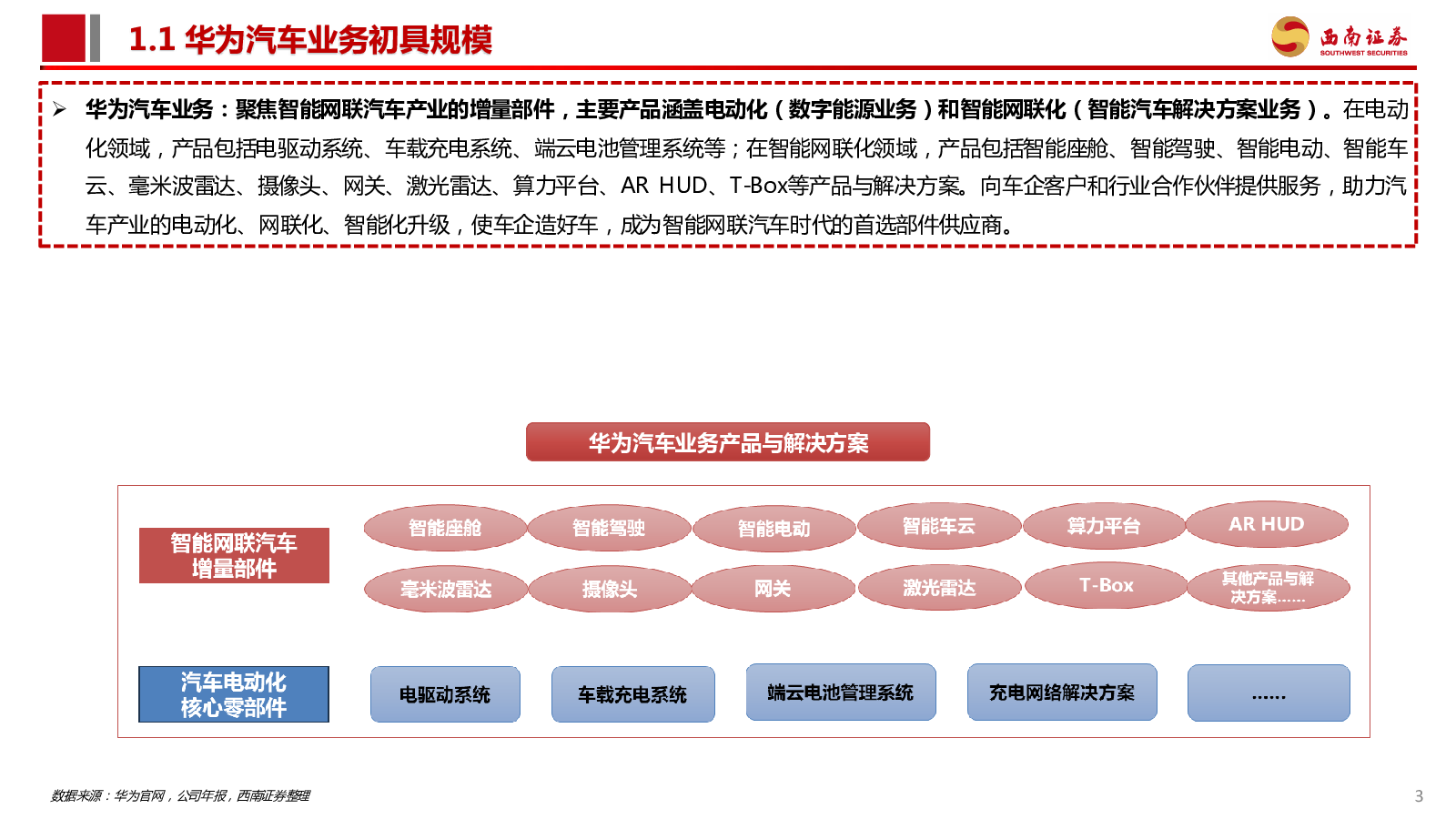 1.1 华为汽车业务初具规模

西南证券
SOUTHWEST SECURITIES

➢ 华为汽车业务：聚焦智能网联汽车产业的增量部件，主要产品涵盖电动化（数字能源业务）和智能网联化（智能汽车解决方案业务）。在电动化领域，产品包括电驱动系统、车载充电系统、端云电池管理系统等；在智能网联化领域，产品包括智能座舱、智能驾驶、智能电动、智能车云、毫米波雷达、摄像头、网关、激光雷达、算力平台、AR HUD、T-Box等产品与解决方案。向车企客户和行业合作伙伴提供服务，助力汽车产业的电动化、网联化、智能化升级，使车企造好车，成为智能网联汽车时代的首选部件供应商。

华为汽车业务产品与解决方案

智能网联汽车增量部件

智能座舱
智能驾驶
智能电动
智能车云
算力平台
AR HUD
毫米波雷达
摄像头
网关
激光雷达
T-Box
其他产品与解决方案……

汽车电动化核心零部件

电驱动系统
车载充电系统
端云电池管理系统
充电网络解决方案
……

数据来源：华为官网，公司年报，西南证券整理

3